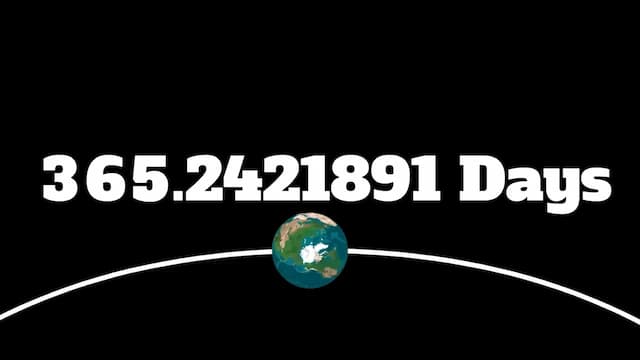 365.2421891 Days